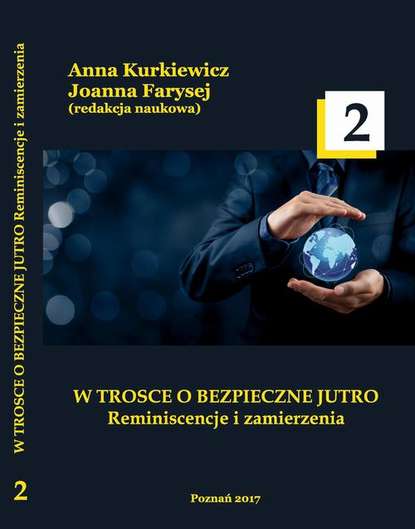 W TROSCE O BEZPIECZNE JUTRO Reminiscencje i zamierzenia

2

Anna Kurkiewicz
Joanna Farysej
(redakcja naukowa)

2

W TROSCE O BEZPIECZNE JUTRO
Reminiscencje i zamierzenia

Poznań 2017